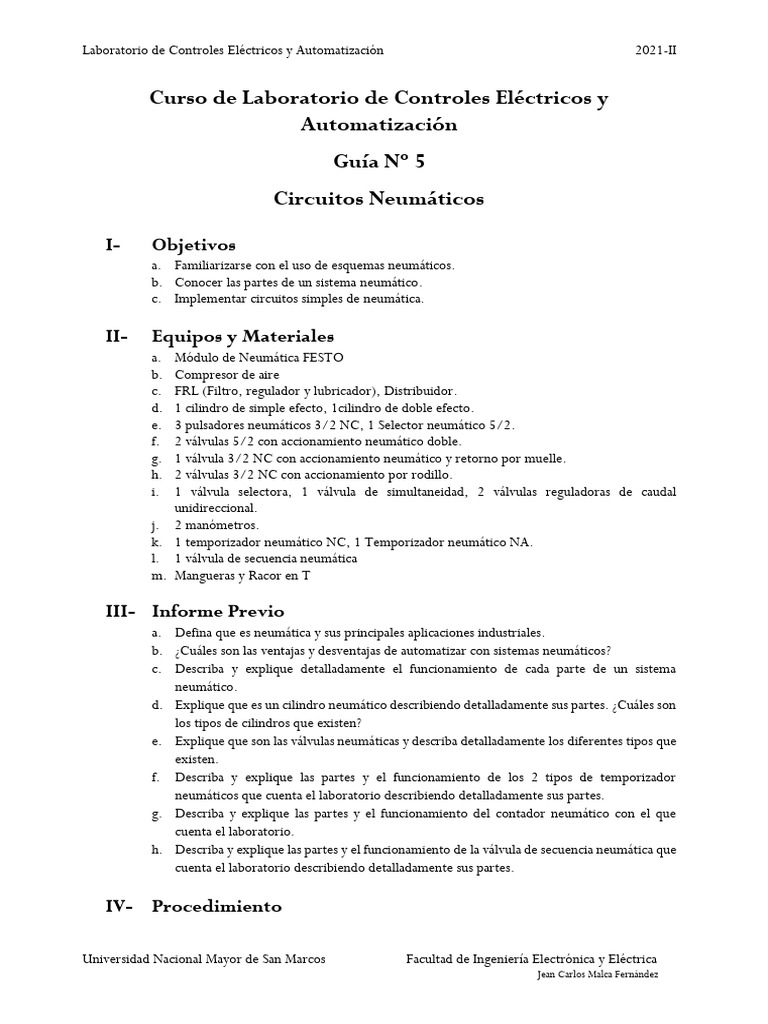 Laboratorio de Controles Eléctricos y Automatización 2021-II

Curso de Laboratorio de Controles Eléctricos y Automatización

Guía Nº 5

Circuitos Neumáticos

I- Objetivos
a. Familiarizarse con el uso de esquemas neumáticos.
b. Conocer las partes de un sistema neumático.
c. Implementar circuitos simples de neumática.

II- Equipos y Materiales
a. Módulo de Neumática FESTO
b. Compresor de aire
c. FRL (Filtro, regulador y lubricador), Distribuidor.
d. 1 cilindro de simple efecto, 1cilindro de doble efecto.
e. 3 pulsadores neumáticos 3/2 NC, 1 Selector neumático 5/2.
f. 2 válvulas 5/2 con accionamiento neumático doble.
g. 1 válvula 3/2 NC con accionamiento neumático y retorno por muelle.
h. 2 válvulas 3/2 NC con accionamiento por rodillo.
i. 1 válvula selectora, 1 válvula de simultaneidad, 2 válvulas reguladoras de caudal unidireccional.
j. 2 manómetros.
k. 1 temporizador neumático NC, 1 Temporizador neumático NA.
l. 1 válvula de secuencia neumática
m. Mangueras y Racor en T

III- Informe Previo
a. Defina que es neumática y sus principales aplicaciones industriales.
b. ¿Cuáles son las ventajas y desventajas de automatizar con sistemas neumáticos?
c. Describa y explique detalladamente el funcionamiento de cada parte de un sistema neumático.
d. Explique que es un cilindro neumático describiendo detalladamente sus partes. ¿Cuáles son los tipos de cilindros que existen?
e. Explique que son las válvulas neumáticas y describa detalladamente los diferentes tipos que existen.
f. Describa y explique las partes y el funcionamiento de los 2 tipos de temporizador neumáticos que cuenta el laboratorio describiendo detalladamente sus partes.
g. Describa y explique las partes y el funcionamiento del contador neumático con el que cuenta el laboratorio.
h. Describa y explique las partes y el funcionamiento de la válvula de secuencia neumática que cuenta el laboratorio describiendo detalladamente sus partes.

IV- Procedimiento

Universidad Nacional Mayor de San Marcos Facultad de Ingeniería Electrónica y Eléctrica
Jean Carlos Malca Fernández